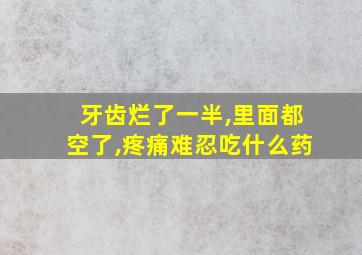 牙齿烂了一半,里面都空了,疼痛难忍吃什么药